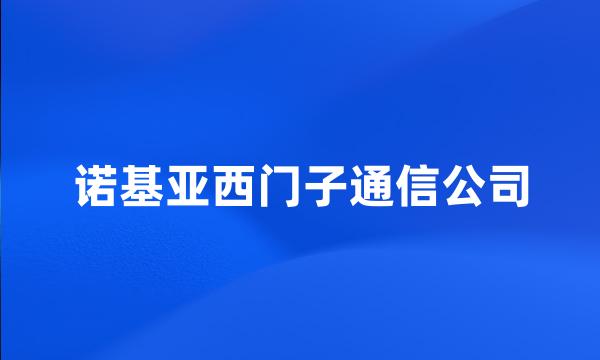 诺基亚西门子通信公司